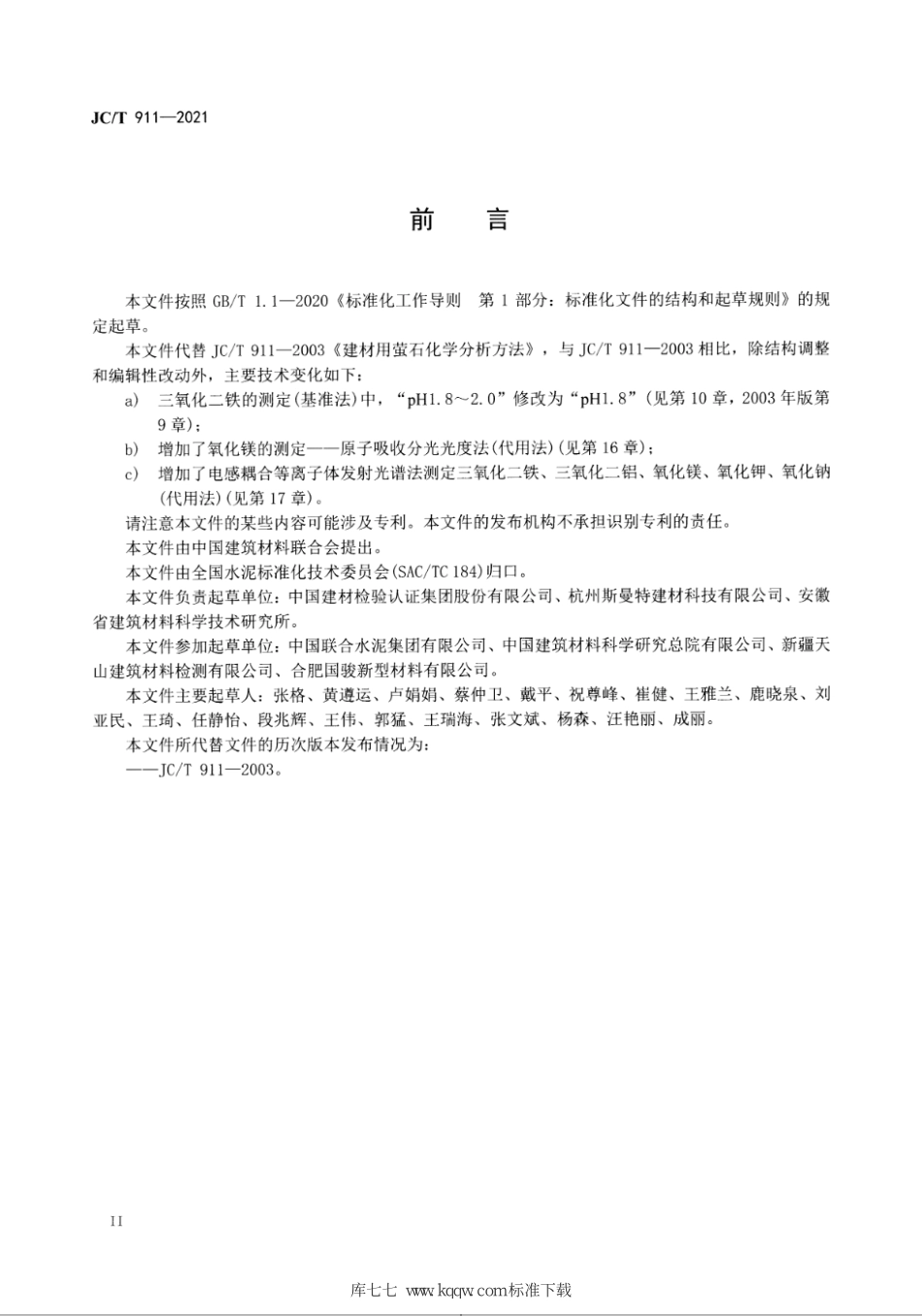 JC/T 911—2021

前　言

本文件按照 GB/T 1.1—2020《标准化工作导则　第 1 部分：标准化文件的结构和起草规则》的规定起草。

本文件代替 JC/T 911—2003《建材用萤石化学分析方法》，与 JC/T 911—2003 相比，除结构调整和编辑性改动外，主要技术变化如下：

a)　三氧化二铁的测定(基准法)中，“pH1.8～2.0”修改为“pH1.8”(见第 10 章，2003 年版第 9 章)；

b)　增加了氧化镁的测定——原子吸收分光光度法(代用法)(见第 16 章)；

c)　增加了电感耦合等离子体发射光谱法测定三氧化二铁、三氧化二铝、氧化镁、氧化钾、氧化钠(代用法)(见第 17 章)。

请注意本文件的某些内容可能涉及专利。本文件的发布机构不承担识别专利的责任。

本文件由中国建筑材料联合会提出。

本文件由全国水泥标准化技术委员会(SAC/TC 184)归口。

本文件负责起草单位：中国建材检验认证集团股份有限公司、杭州斯曼特建材科技有限公司、安徽省建筑材料科学技术研究所。

本文件参加起草单位：中国联合水泥集团有限公司、中国建筑材料科学研究总院有限公司、新疆天山建筑材料检测有限公司、合肥国骏新型材料有限公司。

本文件主要起草人：张格、黄遵运、卢娟娟、蔡仲卫、戴平、祝尊峰、崔健、王雅兰、鹿晓泉、刘亚民、王琦、任静怡、段兆辉、王伟、郭猛、王瑞海、张文斌、杨森、汪艳丽、成丽。

本文件所代替文件的历次版本发布情况为：

——JC/T 911—2003。

II

库七七 www.kqqw.com标准下载